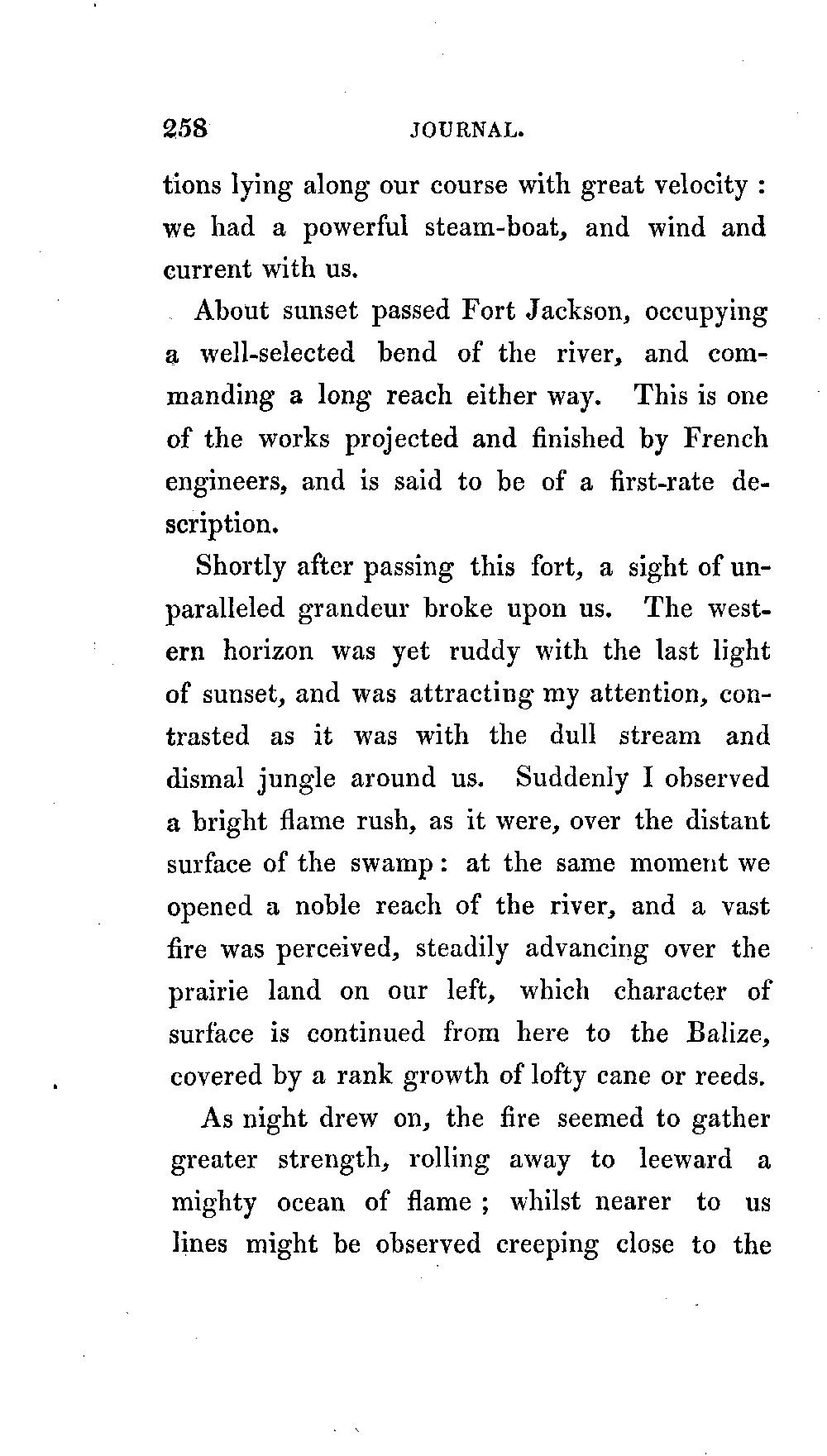 258 JOURNAL.

tions lying along our course with great velocity : we had a powerful steam-boat, and wind and current with us.

About sunset passed Fort Jackson, occupying a well-selected bend of the river, and commanding a long reach either way. This is one of the works projected and finished by French engineers, and is said to be of a first-rate description.

Shortly after passing this fort, a sight of unparalleled grandeur broke upon us. The western horizon was yet ruddy with the last light of sunset, and was attracting my attention, contrasted as it was with the dull stream and dismal jungle around us. Suddenly I observed a bright flame rush, as it were, over the distant surface of the swamp: at the same moment we opened a noble reach of the river, and a vast fire was perceived, steadily advancing over the prairie land on our left, which character of surface is continued from here to the Balize, covered by a rank growth of lofty cane or reeds.

As night drew on, the fire seemed to gather greater strength, rolling away to leeward a mighty ocean of flame ; whilst nearer to us lines might be observed creeping close to the